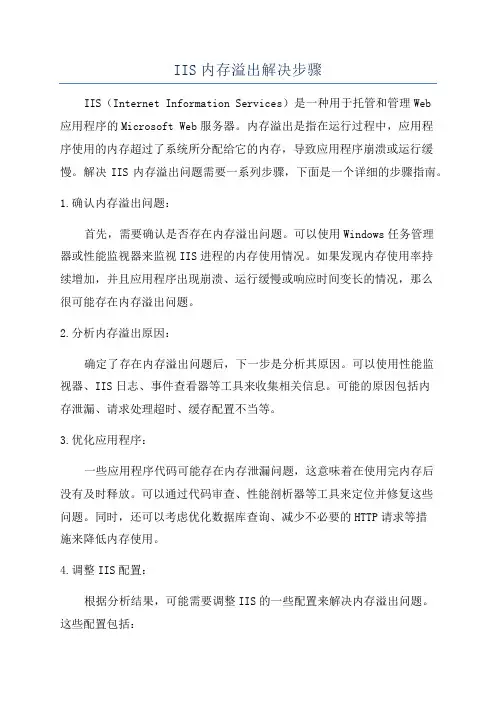 IIS内存溢出解决步骤

IIS（Internet Information Services）是一种用于托管和管理Web应用程序的Microsoft Web服务器。内存溢出是指在运行过程中，应用程序使用的内存超过了系统所分配给它的内存，导致应用程序崩溃或运行缓慢。解决 IIS 内存溢出问题需要一系列步骤，下面是一个详细的步骤指南。

1.确认内存溢出问题：

首先，需要确认是否存在内存溢出问题。可以使用Windows任务管理器或性能监视器来监视IIS进程的内存使用情况。如果发现内存使用率持续增加，并且应用程序出现崩溃、运行缓慢或响应时间变长的情况，那么很可能存在内存溢出问题。

2.分析内存溢出原因：

确定了存在内存溢出问题后，下一步是分析其原因。可以使用性能监视器、IIS日志、事件查看器等工具来收集相关信息。可能的原因包括内存泄漏、请求处理超时、缓存配置不当等。

3.优化应用程序：

一些应用程序代码可能存在内存泄漏问题，这意味着在使用完内存后没有及时释放。可以通过代码审查、性能剖析器等工具来定位并修复这些问题。同时，还可以考虑优化数据库查询、减少不必要的HTTP请求等措施来降低内存使用。

4.调整IIS配置：

根据分析结果，可能需要调整IIS的一些配置来解决内存溢出问题。这些配置包括：